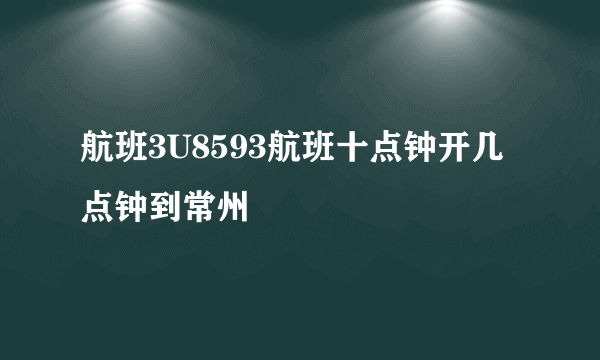 航班3U8593航班十点钟开几点钟到常州